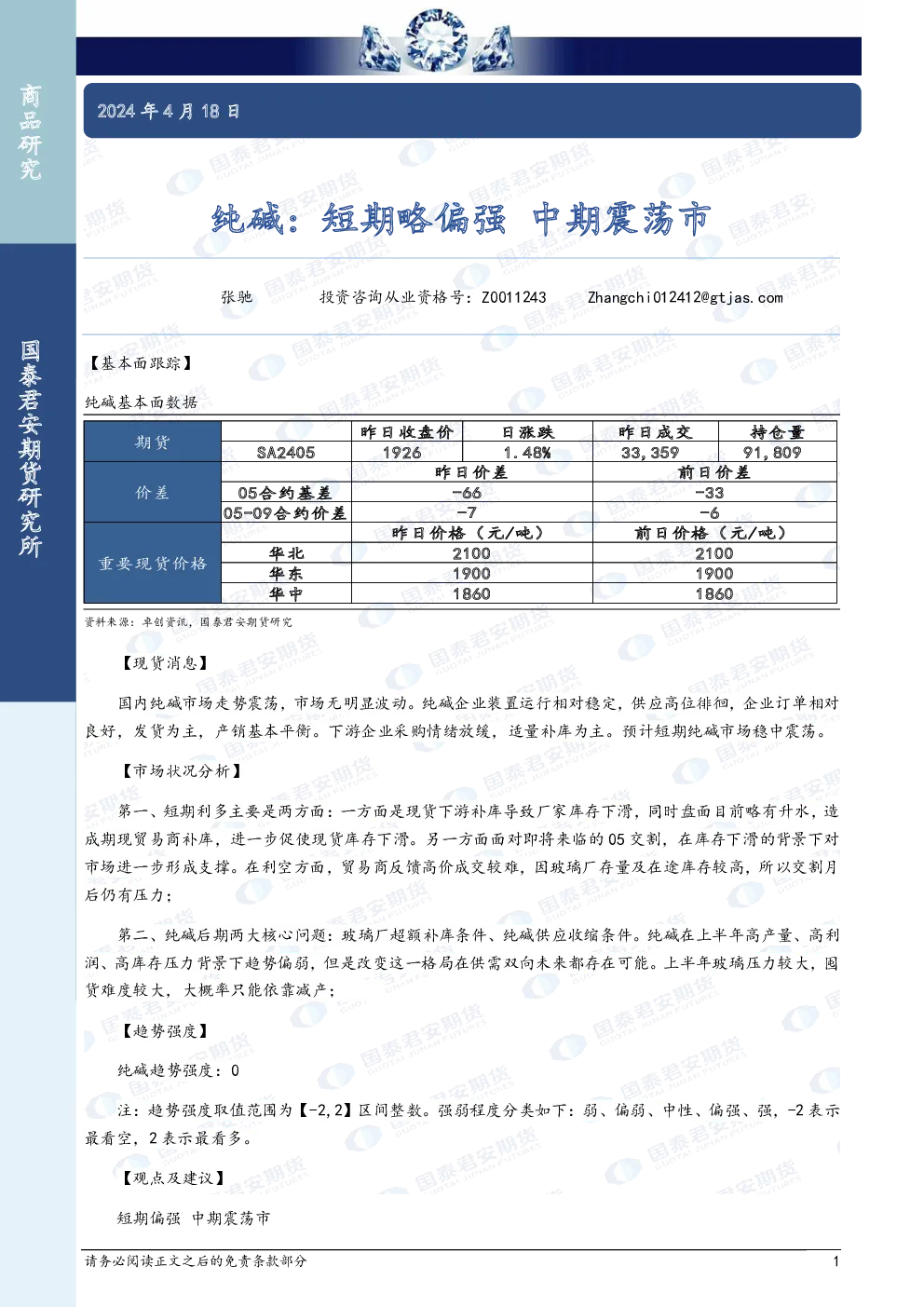 商品研究

国泰君安期货研究所

2024 年 4 月 18 日

纯碱：短期略偏强 中期震荡市

张驰 投资咨询从业资格号：Z0011243 Zhangchi012412@gtjas.com

【基本面跟踪】

纯碱基本面数据

| 期货 | | 昨日收盘价 | 日涨跌 | 昨日成交 | 持仓量 |
|---|---|---|---|---|---|
| | SA2405 | 1926 | 1.48% | 33,359 | 91,809 |
| 价差 | | 昨日价差 | | 前日价差 | |
| | 05合约基差 | -66 | | -33 | |
| | 05-09合约价差 | -7 | | -6 | |
| 重要现货价格 | | 昨日价格（元/吨） | | 前日价格（元/吨） | |
| | 华北 | 2100 | | 2100 | |
| | 华东 | 1900 | | 1900 | |
| | 华中 | 1860 | | 1860 | |

资料来源：卓创资讯，国泰君安期货研究

【现货消息】

国内纯碱市场走势震荡，市场无明显波动。纯碱企业装置运行相对稳定，供应高位徘徊，企业订单相对良好，发货为主，产销基本平衡。下游企业采购情绪放缓，适量补库为主。预计短期纯碱市场稳中震荡。

【市场状况分析】

第一、短期利多主要是两方面：一方面是现货下游补库导致厂家库存下滑，同时盘面目前略有升水，造成期现贸易商补库，进一步促使现货库存下滑。另一方面面对即将来临的 05 交割，在库存下滑的背景下对市场进一步形成支撑。在利空方面，贸易商反馈高价成交较难，因玻璃厂存量及在途库存较高，所以交割月后仍有压力；

第二、纯碱后期两大核心问题：玻璃厂超额补库条件、纯碱供应收缩条件。纯碱在上半年高产量、高利润、高库存压力背景下趋势偏弱，但是改变这一格局在供需双向未来都存在可能。上半年玻璃压力较大，囤货难度较大，大概率只能依靠减产；

【趋势强度】

纯碱趋势强度：0

注：趋势强度取值范围为【-2,2】区间整数。强弱程度分类如下：弱、偏弱、中性、偏强、强，-2 表示最看空，2 表示最看多。

【观点及建议】

短期偏强 中期震荡市

请务必阅读正文之后的免责条款部分 1